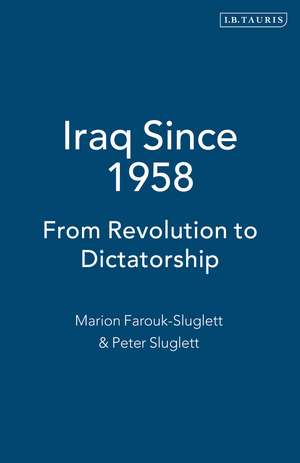 I.B.TAURIS

Iraq Since 1958

From Revolution to Dictatorship

Marion Farouk-Sluglett & Peter Sluglett